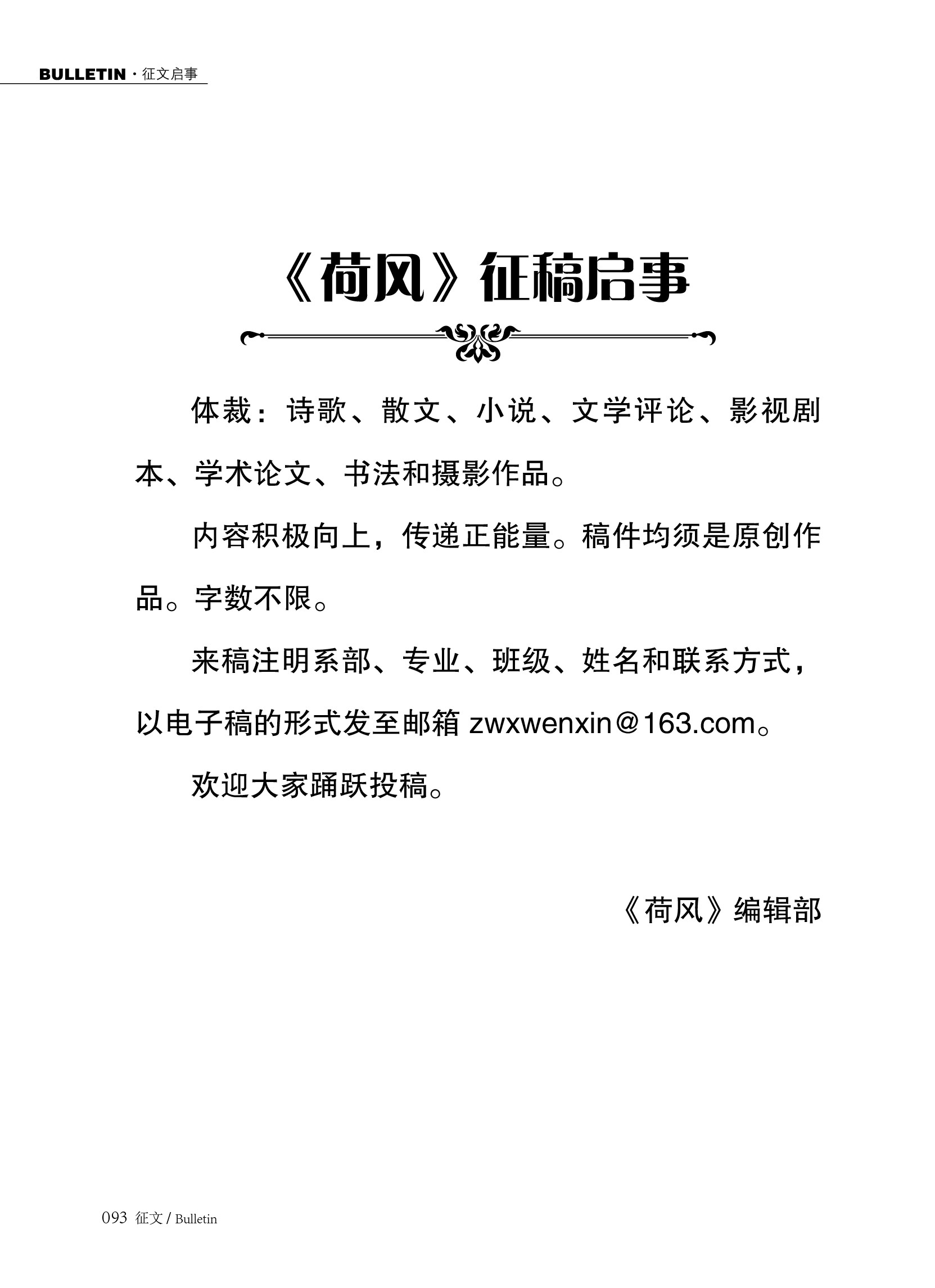 BULLETIN · 征文启事

《荷风》征稿启事

体裁：诗歌、散文、小说、文学评论、影视剧本、学术论文、书法和摄影作品。

内容积极向上，传递正能量。稿件均须是原创作品。字数不限。

来稿注明系部、专业、班级、姓名和联系方式，以电子稿的形式发至邮箱 zwxwenxin@163.com。

欢迎大家踊跃投稿。

《荷风》编辑部

093 征文 / Bulletin